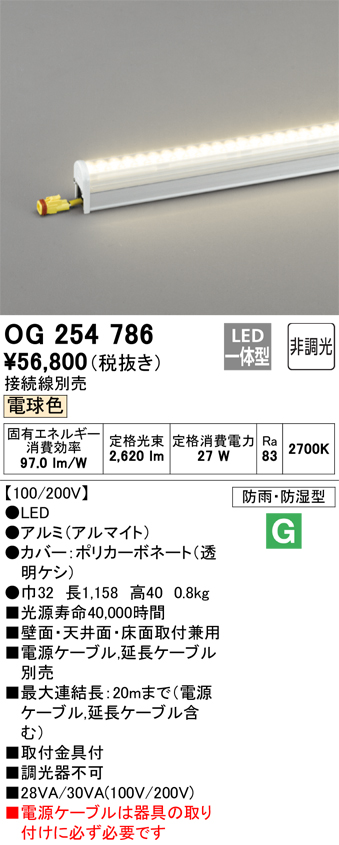 OG 254 786
LED 一体型
非調光
¥56,800(税抜き)
接続線別売
電球色

| 固有エネルギー消費効率 97.0 lm/W | 定格光束 2,620 lm | 定格消費電力 27 W | Ra 83 | 2700K |
|---|---|---|---|---|

【100/200V】
防雨・防湿型
G
●LED
●アルミ(アルマイト)
●カバー:ポリカーボネート(透明ケシ)
●巾32 長1,158 高40 0.8kg
■光源寿命40,000時間
■壁面・天井面・床面取付兼用
■電源ケーブル,延長ケーブル別売
■最大連結長:20mまで(電源ケーブル,延長ケーブル含む)
■取付金具付
■調光器不可
■28VA/30VA(100V/200V)
■電源ケーブルは器具の取り付けに必ず必要です